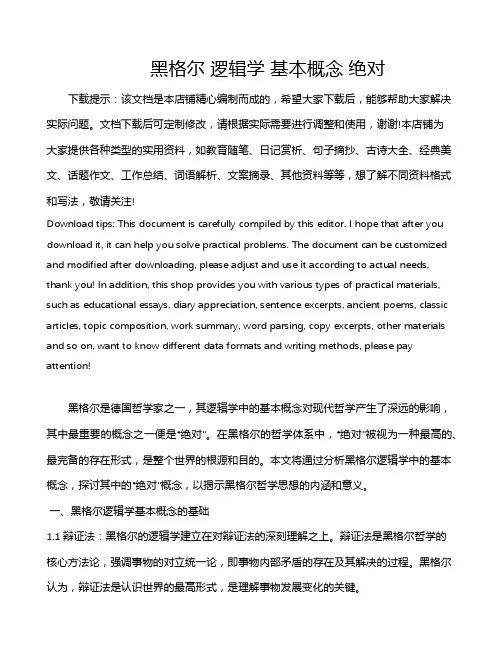 黑格尔 逻辑学 基本概念 绝对

下载提示：该文档是本店铺精心编制而成的，希望大家下载后，能够帮助大家解决实际问题。文档下载后可定制修改，请根据实际需要进行调整和使用，谢谢!本店铺为大家提供各种类型的实用资料，如教育随笔、日记赏析、句子摘抄、古诗大全、经典美文、话题作文、工作总结、词语解析、文案摘录、其他资料等等，想了解不同资料格式和写法，敬请关注!

Download tips: This document is carefully compiled by this editor. I hope that after you download it, it can help you solve practical problems. The document can be customized and modified after downloading, please adjust and use it according to actual needs, thank you! In addition, this shop provides you with various types of practical materials, such as educational essays, diary appreciation, sentence excerpts, ancient poems, classic articles, topic composition, work summary, word parsing, copy excerpts, other materials and so on, want to know different data formats and writing methods, please pay attention!

黑格尔是德国哲学家之一，其逻辑学中的基本概念对现代哲学产生了深远的影响，其中最重要的概念之一便是“绝对”。在黑格尔的哲学体系中，“绝对”被视为一种最高的、最完备的存在形式，是整个世界的根源和目的。本文将通过分析黑格尔逻辑学中的基本概念，探讨其中的“绝对”概念，以揭示黑格尔哲学思想的内涵和意义。

一、黑格尔逻辑学基本概念的基础

1.1 辩证法：黑格尔的逻辑学建立在对辩证法的深刻理解之上。辩证法是黑格尔哲学的核心方法论，强调事物的对立统一论，即事物内部矛盾的存在及其解决的过程。黑格尔认为，辩证法是认识世界的最高形式，是理解事物发展变化的关键。